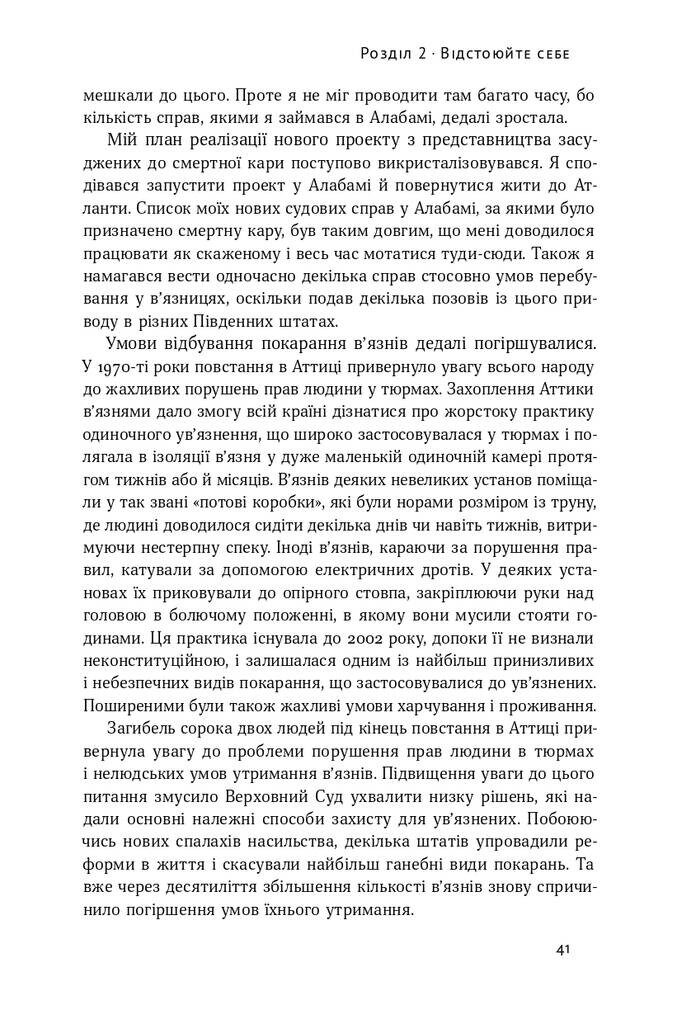 Розділ 2 · Відстоюйте себе

мешкали до цього. Проте я не міг проводити там багато часу, бо кількість справ, якими я займався в Алабамі, дедалі зростала.

Мій план реалізації нового проекту з представництва засуджених до смертної кари поступово викристалізовувався. Я сподівався запустити проект у Алабамі й повернутися жити до Атланти. Список моїх нових судових справ у Алабамі, за якими було призначено смертну кару, був таким довгим, що мені доводилося працювати як скаженому і весь час мотатися туди-сюди. Також я намагався вести одночасно декілька справ стосовно умов перебування у в'язницях, оскільки подав декілька позовів із цього приводу в різних Південних штатах.

Умови відбування покарання в'язнів дедалі погіршувалися. У 1970-ті роки повстання в Аттиці привернуло увагу всього народу до жахливих порушень прав людини у тюрмах. Захоплення Аттики в'язнями дало змогу всій країні дізнатися про жорстоку практику одиночного ув'язнення, що широко застосовувалася у тюрмах і полягала в ізоляції в'язня у дуже маленькій одиночній камері протягом тижнів або й місяців. В'язнів деяких невеликих установ поміщали у так звані «потові коробки», які були норами розміром із труну, де людині доводилося сидіти декілька днів чи навіть тижнів, витримуючи нестерпну спеку. Іноді в'язнів, караючи за порушення правил, катували за допомогою електричних дротів. У деяких установах їх приковували до опірного стовпа, закріплюючи руки над головою в болючому положенні, в якому вони мусили стояти годинами. Ця практика існувала до 2002 року, допоки її не визнали неконституційною, і залишалася одним із найбільш принизливих і небезпечних видів покарання, що застосовувалися до ув'язнених. Поширеними були також жахливі умови харчування і проживання.

Загибель сорока двох людей під кінець повстання в Аттиці привернула увагу до проблеми порушення прав людини в тюрмах і нелюдських умов утримання в'язнів. Підвищення уваги до цього питання змусило Верховний Суд ухвалити низку рішень, які надали основні належні способи захисту для ув'язнених. Побоюючись нових спалахів насильства, декілька штатів упровадили реформи в життя і скасували найбільш ганебні види покарань. Та вже через десятиліття збільшення кількості в'язнів знову спричинило погіршення умов їхнього утримання.

41